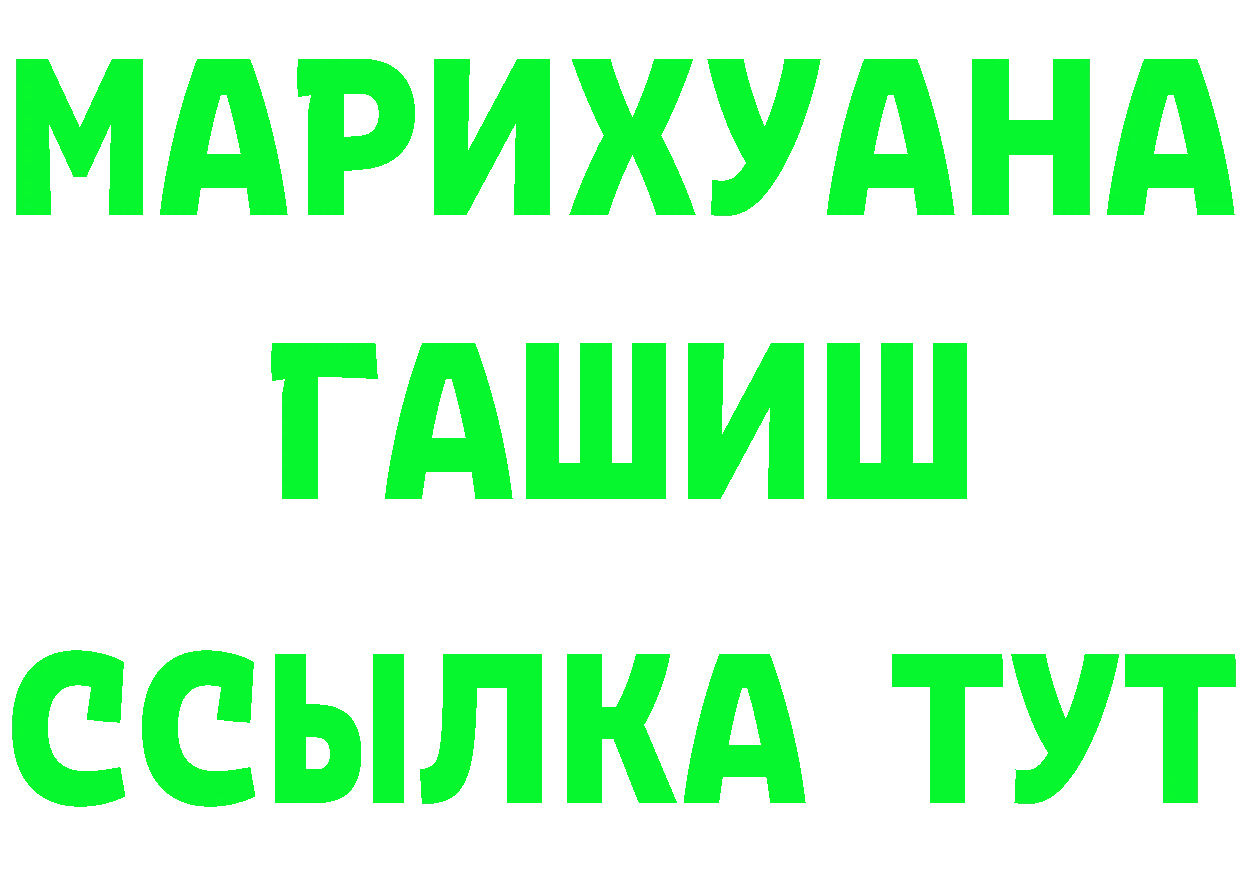 МАРИХУАНА
ГАШИШ
ССЫЛКА ТУТ